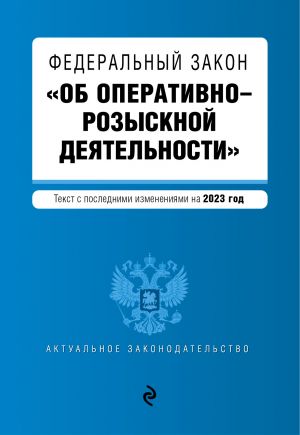 ФЕДЕРАЛЬНЫЙ ЗАКОН
«ОБ ОПЕРАТИВНО-РОЗЫСКНОЙ ДЕЯТЕЛЬНОСТИ»

Текст с последними изменениями на 2023 год

АКТУАЛЬНОЕ ЗАКОНОДАТЕЛЬСТВО